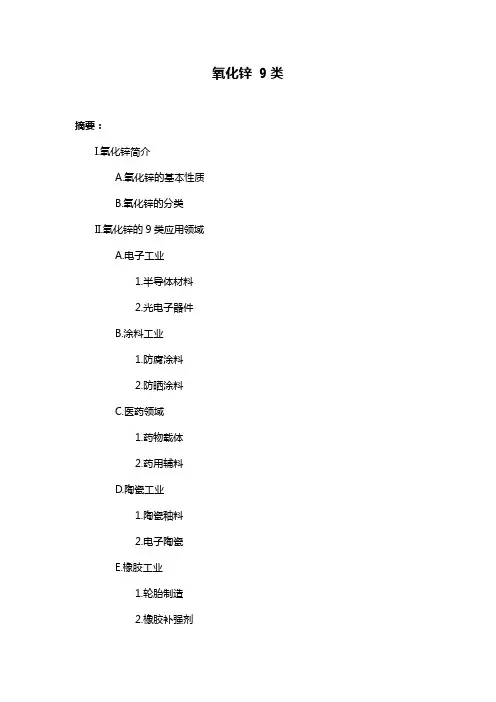 氧化锌 9 类

摘要：

I.氧化锌简介

A.氧化锌的基本性质

B.氧化锌的分类

II.氧化锌的 9 类应用领域

A.电子工业

1.半导体材料

2.光电子器件

B.涂料工业

1.防腐涂料

2.防晒涂料

C.医药领域

1.药物载体

2.药用辅料

D.陶瓷工业

1.陶瓷釉料

2.电子陶瓷

E.橡胶工业

1.轮胎制造

2.橡胶补强剂